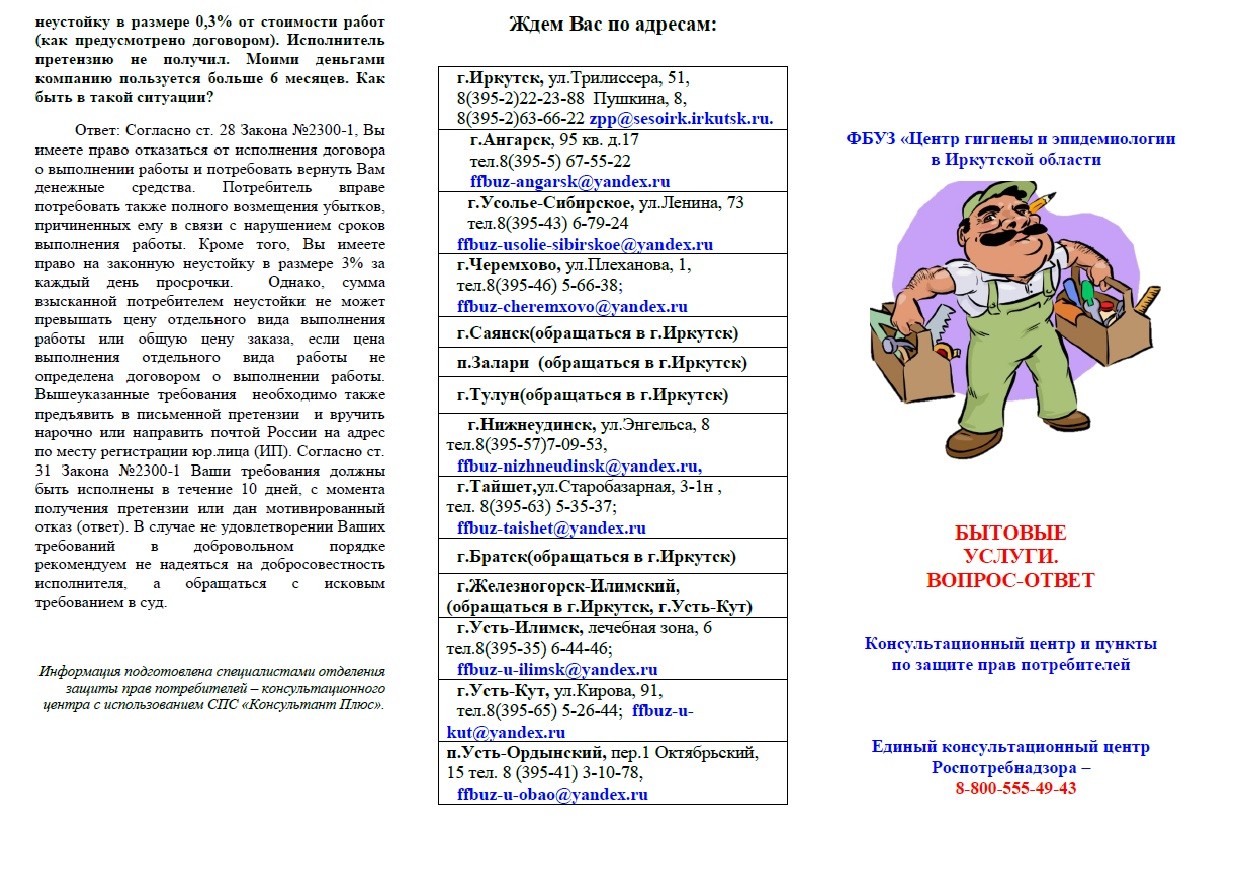 неустойку в размере 0,3% от стоимости работ (как предусмотрено договором). Исполнитель претензию не получил. Моими деньгами компанию пользуется больше 6 месяцев. Как быть в такой ситуации?

Ответ: Согласно ст. 28 Закона №2300-1, Вы имеете право отказаться от исполнения договора о выполнении работы и потребовать вернуть Вам денежные средства. Потребитель вправе потребовать также полного возмещения убытков, причиненных ему в связи с нарушением сроков выполнения работы. Кроме того, Вы имеете право на законную неустойку в размере 3% за каждый день просрочки. Однако, сумма взысканной потребителем неустойки не может превышать цену отдельного вида выполнения работы или общую цену заказа, если цена выполнения отдельного вида работы не определена договором о выполнении работы. Вышеуказанные требования необходимо также предъявить в письменной претензии и вручить нарочно или направить почтой России на адрес по месту регистрации юр.лица (ИП). Согласно ст. 31 Закона №2300-1 Ваши требования должны быть исполнены в течение 10 дней, с момента получения претензии или дан мотивированный отказ (ответ). В случае не удовлетворении Ваших требований в добровольном порядке рекомендуем не надеяться на добросовестность исполнителя, а обращаться с исковым требованием в суд.

Информация подготовлена специалистами отделения защиты прав потребителей – консультационного центра с использованием СПС «Консультант Плюс».

Ждем Вас по адресам:

| |
|---|
| г.Иркутск, ул.Трилиссера, 51, 8(395-2)22-23-88 Пушкина, 8, 8(395-2)63-66-22 zpp@sesoirk.irkutsk.ru. |
| г.Ангарск, 95 кв. д.17 тел.8(395-5) 67-55-22 ffbuz-angarsk@yandex.ru |
| г.Усолье-Сибирское, ул.Ленина, 73 тел.8(395-43) 6-79-24 ffbuz-usolie-sibirskoe@yandex.ru |
| г.Черемхово, ул.Плеханова, 1, тел.8(395-46) 5-66-38; ffbuz-cheremxovo@yandex.ru |
| г.Саянск(обращаться в г.Иркутск) |
| п.Залари (обращаться в г.Иркутск) |
| г.Тулун(обращаться в г.Иркутск) |
| г.Нижнеудинск, ул.Энгельса, 8 тел.8(395-57)7-09-53, ffbuz-nizhneudinsk@yandex.ru, |
| г.Тайшет,ул.Старобазарная, 3-1н , тел. 8(395-63) 5-35-37; ffbuz-taishet@yandex.ru |
| г.Братск(обращаться в г.Иркутск) |
| г.Железногорск-Илимский, (обращаться в г.Иркутск, г.Усть-Кут) |
| г.Усть-Илимск, лечебная зона, 6 тел.8(395-35) 6-44-46; ffbuz-u-ilimsk@yandex.ru |
| г.Усть-Кут, ул.Кирова, 91, тел.8(395-65) 5-26-44; ffbuz-u-kut@yandex.ru |
| п.Усть-Ордынский, пер.1 Октябрьский, 15 тел. 8 (395-41) 3-10-78, ffbuz-u-obao@yandex.ru |

ФБУЗ «Центр гигиены и эпидемиологии в Иркутской области

БЫТОВЫЕ УСЛУГИ. ВОПРОС-ОТВЕТ

Консультационный центр и пункты по защите прав потребителей

Единый консультационный центр Роспотребнадзора – 8-800-555-49-43